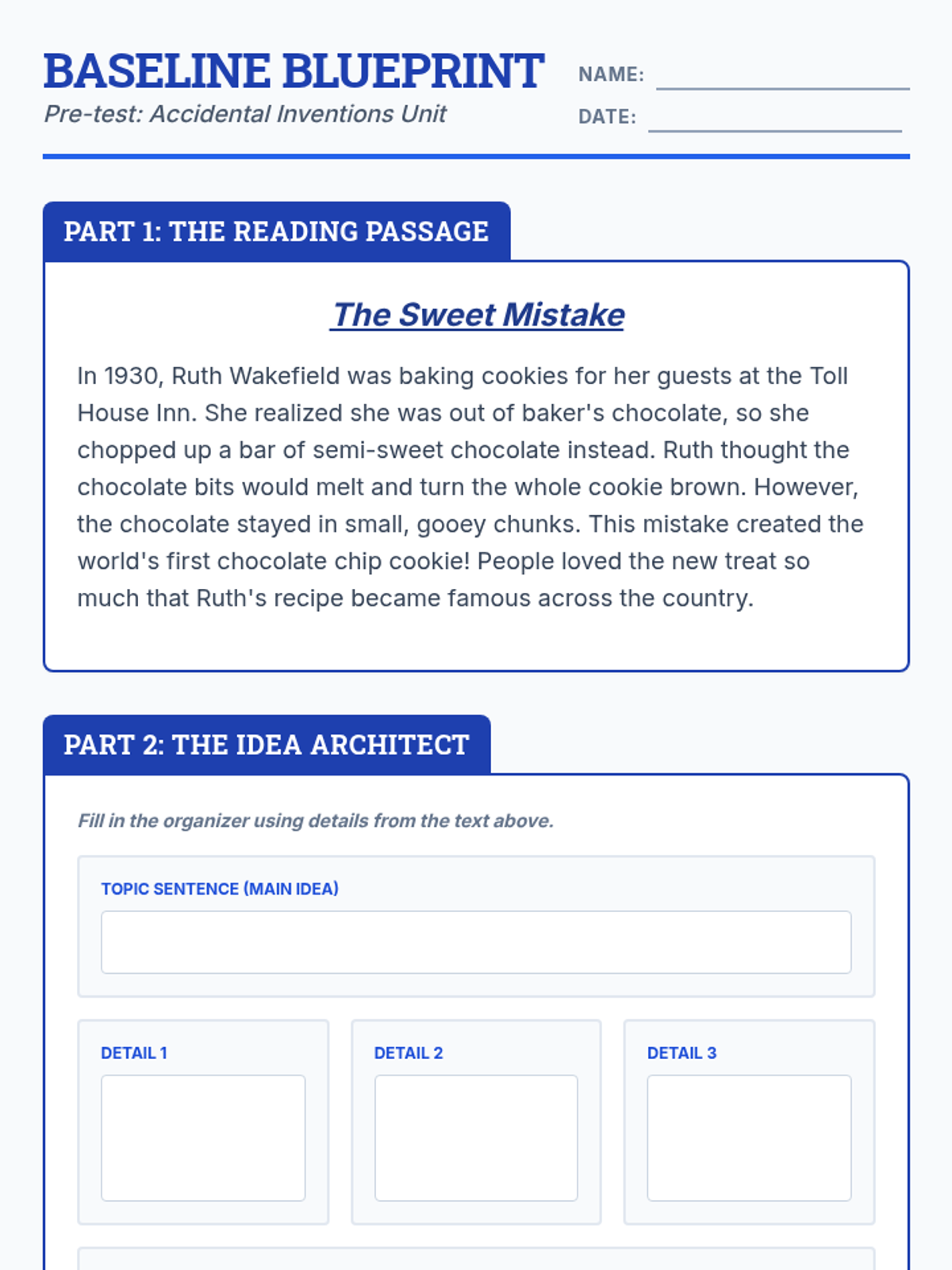 BASELINE BLUEPRINT
Pre-test: Accidental Inventions Unit

NAME:
DATE:

PART 1: THE READING PASSAGE

The Sweet Mistake

In 1930, Ruth Wakefield was baking cookies for her guests at the Toll House Inn. She realized she was out of baker's chocolate, so she chopped up a bar of semi-sweet chocolate instead. Ruth thought the chocolate bits would melt and turn the whole cookie brown. However, the chocolate stayed in small, gooey chunks. This mistake created the world's first chocolate chip cookie! People loved the new treat so much that Ruth's recipe became famous across the country.

PART 2: THE IDEA ARCHITECT

Fill in the organizer using details from the text above.

TOPIC SENTENCE (MAIN IDEA)

DETAIL 1

DETAIL 2

DETAIL 3